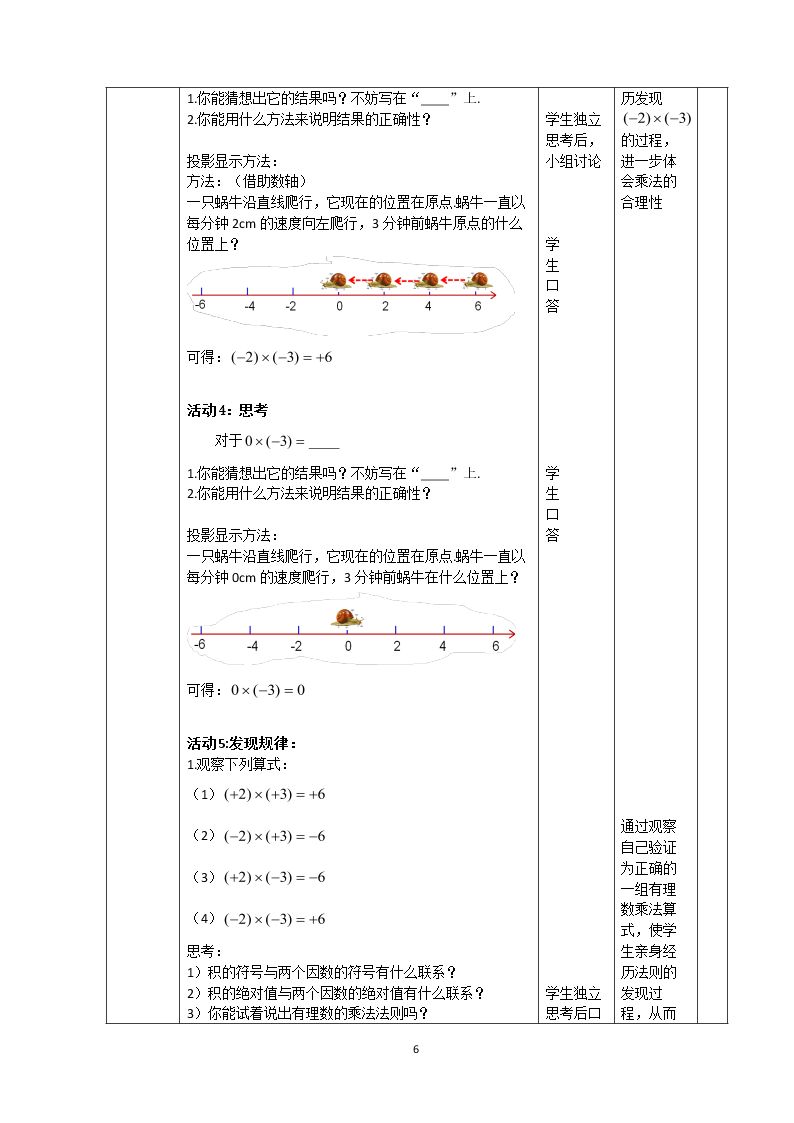 1.你能猜想出它的结果吗？不妨写在“____”上.
2.你能用什么方法来说明结果的正确性？

投影显示方法：
方法：（借助数轴）
一只蜗牛沿直线爬行，它现在的位置在原点.蜗牛一直以每分钟2cm的速度向左爬行，3分钟前蜗牛原点的什么位置上？

-6 -4 -2 0 2 4 6

可得：$(-2)\times(-3)=+6$

活动4：思考

对于$0\times(-3)=$____

1.你能猜想出它的结果吗？不妨写在“____”上.
2.你能用什么方法来说明结果的正确性？

投影显示方法：
一只蜗牛沿直线爬行，它现在的位置在原点.蜗牛一直以每分钟0cm的速度爬行，3分钟前蜗牛在什么位置上？

-6 -4 -2 0 2 4 6

可得：$0\times(-3)=0$

活动5:发现规律：
1.观察下列算式：

（1）$(+2)\times(+3)=+6$

（2）$(-2)\times(+3)=-6$

（3）$(+2)\times(-3)=-6$

（4）$(-2)\times(-3)=+6$

思考：
1）积的符号与两个因数的符号有什么联系？
2）积的绝对值与两个因数的绝对值有什么联系？
3）你能试着说出有理数的乘法法则吗？

学生独立思考后，小组讨论

学生口答

学生口答

学生独立思考后口

历发现$(-2)\times(-3)$的过程，进一步体会乘法的合理性

通过观察自己验证为正确的一组有理数乘法算式，使学生亲身经历法则的发现过程，从而

6